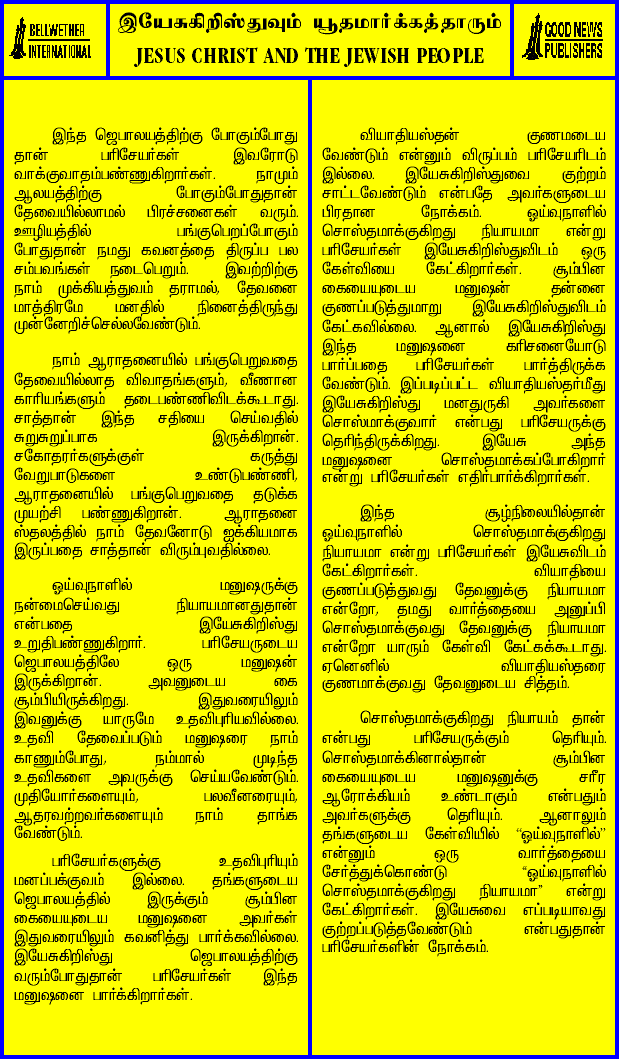 BELLWETHER INTERNATIONAL

இயேசுகிறிஸ்துவும் யூதமார்க்கத்தாரும்
JESUS CHRIST AND THE JEWISH PEOPLE

GOOD NEWS PUBLISHERS

இந்த ஜெபாலயத்திற்கு போகும்போது தான் பரிசேயர்கள் இவரோடு வாக்குவாதம்பண்ணுகிறார்கள். நாமும் ஆலயத்திற்கு போகும்போதுதான் தேவையில்லாமல் பிரச்சனைகள் வரும். ஊழியத்தில் பங்குபெறப்போகும் போதுதான் நமது கவனத்தை திருப்ப பல சம்பவங்கள் நடைபெறும். இவற்றிற்கு நாம் முக்கியத்துவம் தராமல், தேவனை மாத்திரமே மனதில் நினைத்திருந்து முன்னேறிச்செல்லவேண்டும்.

நாம் ஆராதனையில் பங்குபெறுவதை தேவையில்லாத விவாதங்களும், வீணான காரியங்களும் தடைபண்ணிவிடக்கூடாது. சாத்தான் இந்த சதியை செய்வதில் சுறுசுறுப்பாக இருக்கிறான். சகோதரர்களுக்குள் கருத்து வேறுபாடுகளை உண்டுபண்ணி, ஆராதனையில் பங்குபெறுவதை தடுக்க முயற்சி பண்ணுகிறான். ஆராதனை ஸ்தலத்தில் நாம் தேவனோடு ஐக்கியமாக இருப்பதை சாத்தான் விரும்புவதில்லை.

ஓய்வுநாளில் மனுஷருக்கு நன்மைசெய்வது நியாயமானதுதான் என்பதை இயேசுகிறிஸ்து உறுதிபண்ணுகிறார். பரிசேயருடைய ஜெபாலயத்திலே ஒரு மனுஷன் இருக்கிறான். அவனுடைய கை சூம்பியிருக்கிறது. இதுவரையிலும் இவனுக்கு யாருமே உதவிபுரியவில்லை. உதவி தேவைப்படும் மனுஷரை நாம் காணும்போது, நம்மால் முடிந்த உதவிகளை அவருக்கு செய்யவேண்டும். முதியோர்களையும், பலவீனரையும், ஆதரவற்றவர்களையும் நாம் தாங்க வேண்டும்.

பரிசேயர்களுக்கு உதவிபுரியும் மனப்பக்குவம் இல்லை. தங்களுடைய ஜெபாலயத்தில் இருக்கும் சூம்பின கையையுடைய மனுஷனை அவர்கள் இதுவரையிலும் கவனித்து பார்க்கவில்லை. இயேசுகிறிஸ்து ஜெபாலயத்திற்கு வரும்போதுதான் பரிசேயர்கள் இந்த மனுஷனை பார்க்கிறார்கள்.

வியாதியஸ்தன் குணமடைய வேண்டும் என்னும் விருப்பம் பரிசேயரிடம் இல்லை. இயேசுகிறிஸ்துவை குற்றம் சாட்டவேண்டும் என்பதே அவர்களுடைய பிரதான நோக்கம். ஓய்வுநாளில் சொஸ்தமாக்குகிறது நியாயமா என்று பரிசேயர்கள் இயேசுகிறிஸ்துவிடம் ஒரு கேள்வியை கேட்கிறார்கள். சூம்பின கையையுடைய மனுஷன் தன்னை குணப்படுத்துமாறு இயேசுகிறிஸ்துவிடம் கேட்கவில்லை. ஆனால் இயேசுகிறிஸ்து இந்த மனுஷனை கரிசனையோடு பார்ப்பதை பரிசேயர்கள் பார்த்திருக்க வேண்டும். இப்படிப்பட்ட வியாதியஸ்தர்மீது இயேசுகிறிஸ்து மனதுருகி அவர்களை சொஸ்தமாக்குவார் என்பது பரிசேயருக்கு தெரிந்திருக்கிறது. இயேசு அந்த மனுஷனை சொஸ்தமாக்கப்போகிறார் என்று பரிசேயர்கள் எதிர்பார்க்கிறார்கள்.

இந்த சூழ்நிலையில்தான் ஓய்வுநாளில் சொஸ்தமாக்குகிறது நியாயமா என்று பரிசேயர்கள் இயேசுவிடம் கேட்கிறார்கள். வியாதியை குணப்படுத்துவது தேவனுக்கு நியாயமா என்றோ, தமது வார்த்தையை அனுப்பி சொஸ்தமாக்குவது தேவனுக்கு நியாயமா என்றோ யாரும் கேள்வி கேட்கக்கூடாது. ஏனெனில் வியாதியஸ்தரை குணமாக்குவது தேவனுடைய சித்தம்.

சொஸ்தமாக்குகிறது நியாயம் தான் என்பது பரிசேயருக்கும் தெரியும். சொஸ்தமாக்கினால்தான் சூம்பின கையையுடைய மனுஷனுக்கு சரீர ஆரோக்கியம் உண்டாகும் என்பதும் அவர்களுக்கு தெரியும். ஆனாலும் தங்களுடைய கேள்வியில் "ஓய்வுநாளில்" என்னும் ஒரு வார்த்தையை சேர்த்துக்கொண்டு "ஓய்வுநாளில் சொஸ்தமாக்குகிறது நியாயமா" என்று கேட்கிறார்கள். இயேசுவை எப்படியாவது குற்றப்படுத்தவேண்டும் என்பதுதான் பரிசேயர்களின் நோக்கம்.